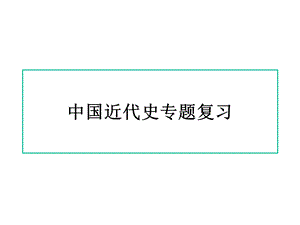 中国近代史专题复习